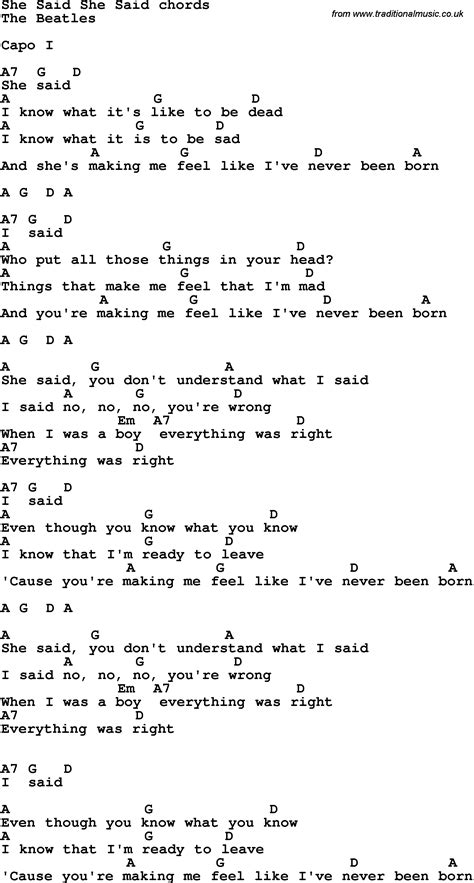 She Said She Said chords
The Beatles

from www.traditionalmusic.co.uk

Capo I

A7 G D
She said
A G D
I know what it's like to be dead
A G D
I know what it is to be sad
A G D A
And she's making me feel like I've never been born

A G D A

A7 G D
I said
A G D
Who put all those things in your head?
A G D
Things that make me feel that I'm mad
A G D A
And you're making me feel like I've never been born

A G D A

A G A
She said, you don't understand what I said
A G D
I said no, no, no, you're wrong
Em A7 D
When I was a boy everything was right
A7 D
Everything was right

A7 G D
I said
A G D
Even though you know what you know
A G D
I know that I'm ready to leave
A G D A
'Cause you're making me feel like I've never been born

A G D A

A G A
She said, you don't understand what I said
A G D
I said no, no, no, you're wrong
Em A7 D
When I was a boy everything was right
A7 D
Everything was right

A7 G D
I said

A G D
Even though you know what you know
A G D
I know that I'm ready to leave
A G D A
'Cause you're making me feel like I've never been born